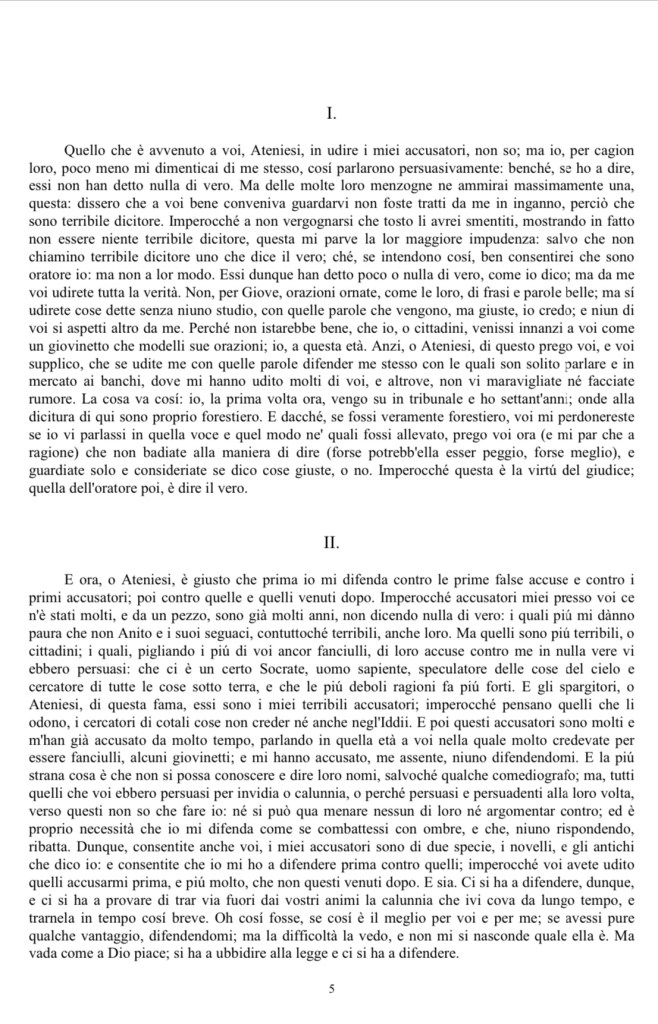 I.

Quello che è avvenuto a voi, Ateniesi, in udire i miei accusatori, non so; ma io, per cagion loro, poco meno mi dimenticai di me stesso, cosí parlarono persuasivamente: benché, se ho a dire, essi non han detto nulla di vero. Ma delle molte loro menzogne ne ammirai massimamente una, questa: dissero che a voi bene conveniva guardarvi non foste tratti da me in inganno, perciò che sono terribile dicitore. Imperocché a non vergognarsi che tosto li avrei smentiti, mostrando in fatto non essere niente terribile dicitore, questa mi parve la lor maggiore impudenza: salvo che non chiamino terribile dicitore uno che dice il vero; ché, se intendono cosí, ben consentirei che sono oratore io: ma non a lor modo. Essi dunque han detto poco o nulla di vero, come io dico; ma da me voi udirete tutta la verità. Non, per Giove, orazioni ornate, come le loro, di frasi e parole belle; ma sí udirete cose dette senza niuno studio, con quelle parole che vengono, ma giuste, io credo; e niun di voi si aspetti altro da me. Perché non istarebbe bene, che io, o cittadini, venissi innanzi a voi come un giovinetto che modelli sue orazioni; io, a questa età. Anzi, o Ateniesi, di questo prego voi, e voi supplico, che se udite me con quelle parole difender me stesso con le quali son solito parlare e in mercato ai banchi, dove mi hanno udito molti di voi, e altrove, non vi maravigliate né facciate rumore. La cosa va cosí: io, la prima volta ora, vengo su in tribunale e ho settant'anni; onde alla dicitura di qui sono proprio forestiero. E dacché, se fossi veramente forestiero, voi mi perdonereste se io vi parlassi in quella voce e quel modo ne' quali fossi allevato, prego voi ora (e mi par che a ragione) che non badiate alla maniera di dire (forse potrebb'ella esser peggio, forse meglio), e guardiate solo e consideriate se dico cose giuste, o no. Imperocché questa è la virtú del giudice; quella dell'oratore poi, è dire il vero.

II.

E ora, o Ateniesi, è giusto che prima io mi difenda contro le prime false accuse e contro i primi accusatori; poi contro quelle e quelli venuti dopo. Imperocché accusatori miei presso voi ce n'è stati molti, e da un pezzo, sono già molti anni, non dicendo nulla di vero: i quali piú mi dànno paura che non Anito e i suoi seguaci, contuttoché terribili, anche loro. Ma quelli sono piú terribili, o cittadini; i quali, pigliando i piú di voi ancor fanciulli, di loro accuse contro me in nulla vere vi ebbero persuasi: che ci è un certo Socrate, uomo sapiente, speculatore delle cose del cielo e cercatore di tutte le cose sotto terra, e che le piú deboli ragioni fa piú forti. E gli spargitori, o Ateniesi, di questa fama, essi sono i miei terribili accusatori; imperocché pensano quelli che li odono, i cercatori di cotali cose non creder né anche negl'Iddii. E poi questi accusatori sono molti e m'han già accusato da molto tempo, parlando in quella età a voi nella quale molto credevate per essere fanciulli, alcuni giovinetti; e mi hanno accusato, me assente, niuno difendendomi. E la piú strana cosa è che non si possa conoscere e dire loro nomi, salvoché qualche comediografo; ma, tutti quelli che voi ebbero persuasi per invidia o calunnia, o perché persuasi e persuadenti alla loro volta, verso questi non so che fare io: né si può qua menare nessun di loro né argomentar contro; ed è proprio necessità che io mi difenda come se combattessi con ombre, e che, niuno rispondendo, ribatta. Dunque, consentite anche voi, i miei accusatori sono di due specie, i novelli, e gli antichi che dico io: e consentite che io mi ho a difendere prima contro quelli; imperocché voi avete udito quelli accusarmi prima, e piú molto, che non questi venuti dopo. E sia. Ci si ha a difendere, dunque, e ci si ha a provare di trar via fuori dai vostri animi la calunnia che ivi cova da lungo tempo, e trarnela in tempo cosí breve. Oh cosí fosse, se cosí è il meglio per voi e per me; se avessi pure qualche vantaggio, difendendomi; ma la difficoltà la vedo, e non mi si nasconde quale ella è. Ma vada come a Dio piace; si ha a ubbidire alla legge e ci si ha a difendere.

5